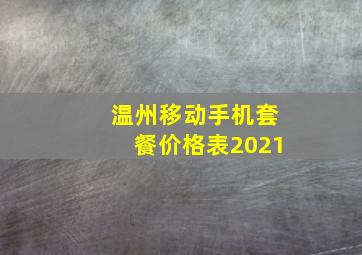 温州移动手机套餐价格表2021